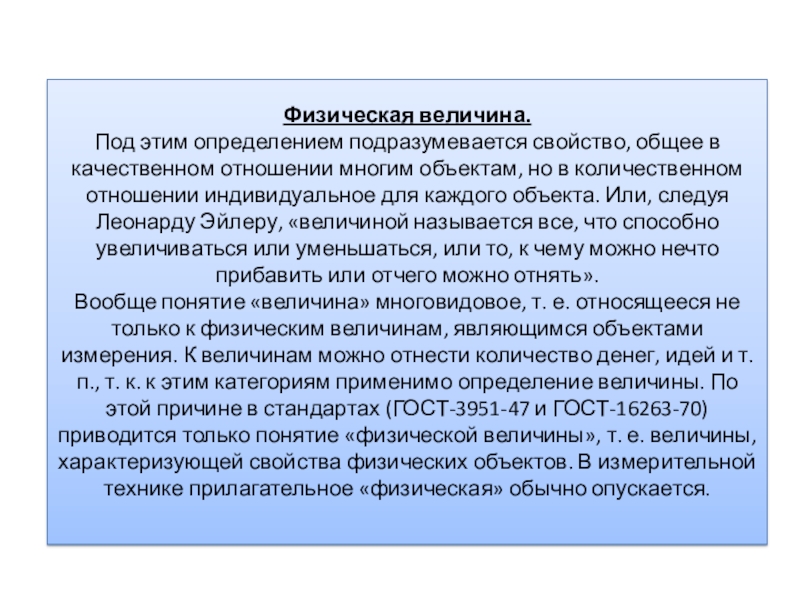 Физическая величина.
Под этим определением подразумевается свойство, общее в качественном отношении многим объектам, но в количественном отношении индивидуальное для каждого объекта. Или, следуя Леонарду Эйлеру, «величиной называется все, что способно увеличиваться или уменьшаться, или то, к чему можно нечто прибавить или отчего можно отнять».
Вообще понятие «величина» многовидовое, т. е. относящееся не только к физическим величинам, являющимся объектами измерения. К величинам можно отнести количество денег, идей и т. п., т. к. к этим категориям применимо определение величины. По этой причине в стандартах (ГОСТ-3951-47 и ГОСТ-16263-70) приводится только понятие «физической величины», т. е. величины, характеризующей свойства физических объектов. В измерительной технике прилагательное «физическая» обычно опускается.